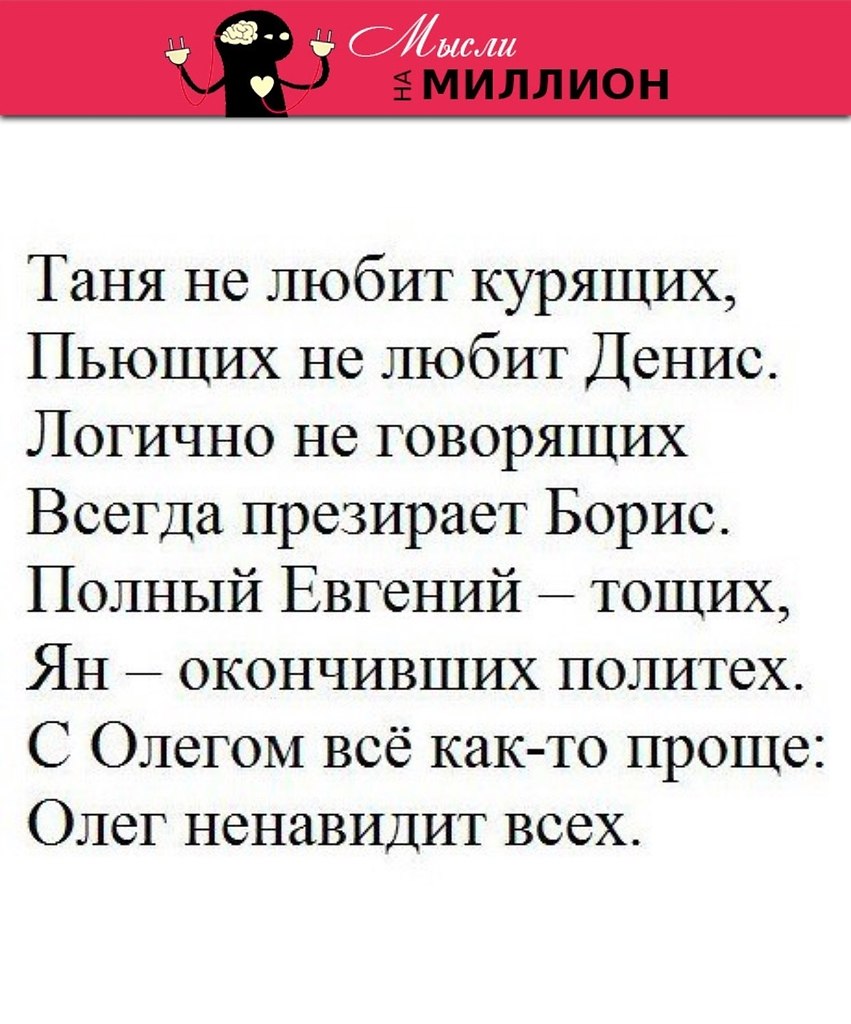 Мысли
НА МИЛЛИОН

Таня не любит курящих,
Пьющих не любит Денис.
Логично не говорящих
Всегда презирает Борис.
Полный Евгений – тощих,
Ян – окончивших политех.
С Олегом всё как-то проще:
Олег ненавидит всех.